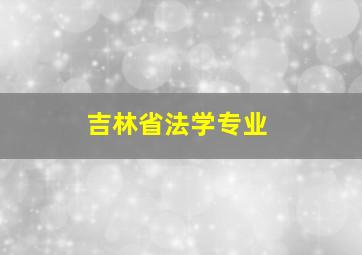 吉林省法学专业